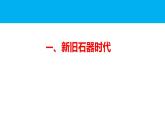 一、新旧石器时代